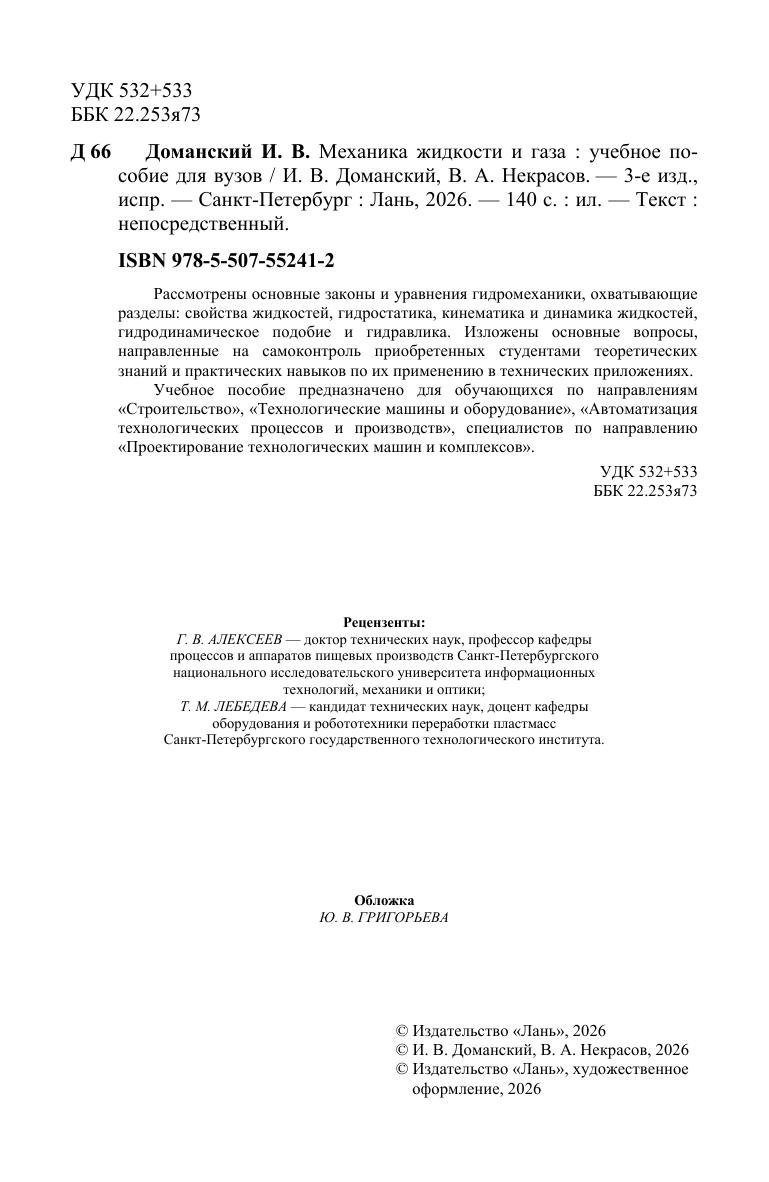 УДК 532+533
ББК 22.253я73

Д 66 Доманский И. В. Механика жидкости и газа : учебное пособие для вузов / И. В. Доманский, В. А. Некрасов. — 3-е изд., испр. — Санкт-Петербург : Лань, 2026. — 140 с. : ил. — Текст : непосредственный.

ISBN 978-5-507-55241-2

Рассмотрены основные законы и уравнения гидромеханики, охватывающие разделы: свойства жидкостей, гидростатика, кинематика и динамика жидкостей, гидродинамическое подобие и гидравлика. Изложены основные вопросы, направленные на самоконтроль приобретенных студентами теоретических знаний и практических навыков по их применению в технических приложениях.

Учебное пособие предназначено для обучающихся по направлениям «Строительство», «Технологические машины и оборудование», «Автоматизация технологических процессов и производств», специалистов по направлению «Проектирование технологических машин и комплексов».

УДК 532+533
ББК 22.253я73

Рецензенты:
Г. В. АЛЕКСЕЕВ — доктор технических наук, профессор кафедры процессов и аппаратов пищевых производств Санкт-Петербургского национального исследовательского университета информационных технологий, механики и оптики;
Т. М. ЛЕБЕДЕВА — кандидат технических наук, доцент кафедры оборудования и робототехники переработки пластмасс Санкт-Петербургского государственного технологического института.

Обложка
Ю. В. ГРИГОРЬЕВА

© Издательство «Лань», 2026
© И. В. Доманский, В. А. Некрасов, 2026
© Издательство «Лань», художественное оформление, 2026